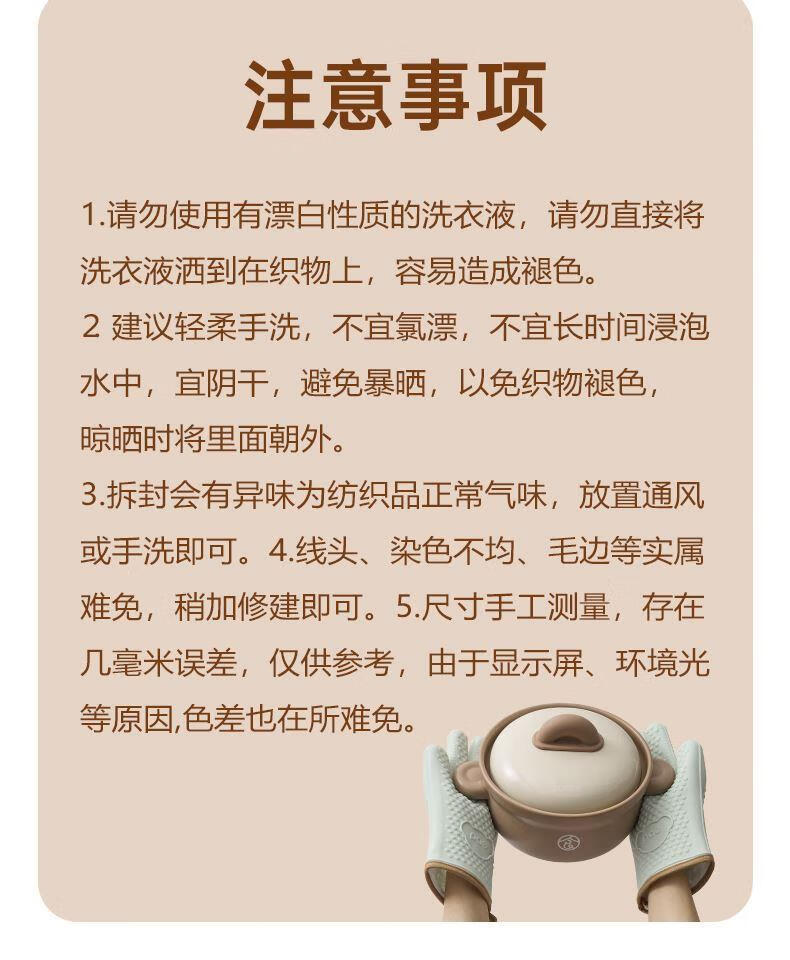 注意事项

1.请勿使用有漂白性质的洗衣液，请勿直接将洗衣液洒到在织物上，容易造成褪色。

2 建议轻柔手洗，不宜氯漂，不宜长时间浸泡水中，宜阴干，避免暴晒，以免织物褪色，晾晒时将里面朝外。

3.拆封会有异味为纺织品正常气味，放置通风或手洗即可。4.线头、染色不均、毛边等实属难免，稍加修建即可。5.尺寸手工测量，存在几毫米误差，仅供参考，由于显示屏、环境光等原因,色差也在所难免。